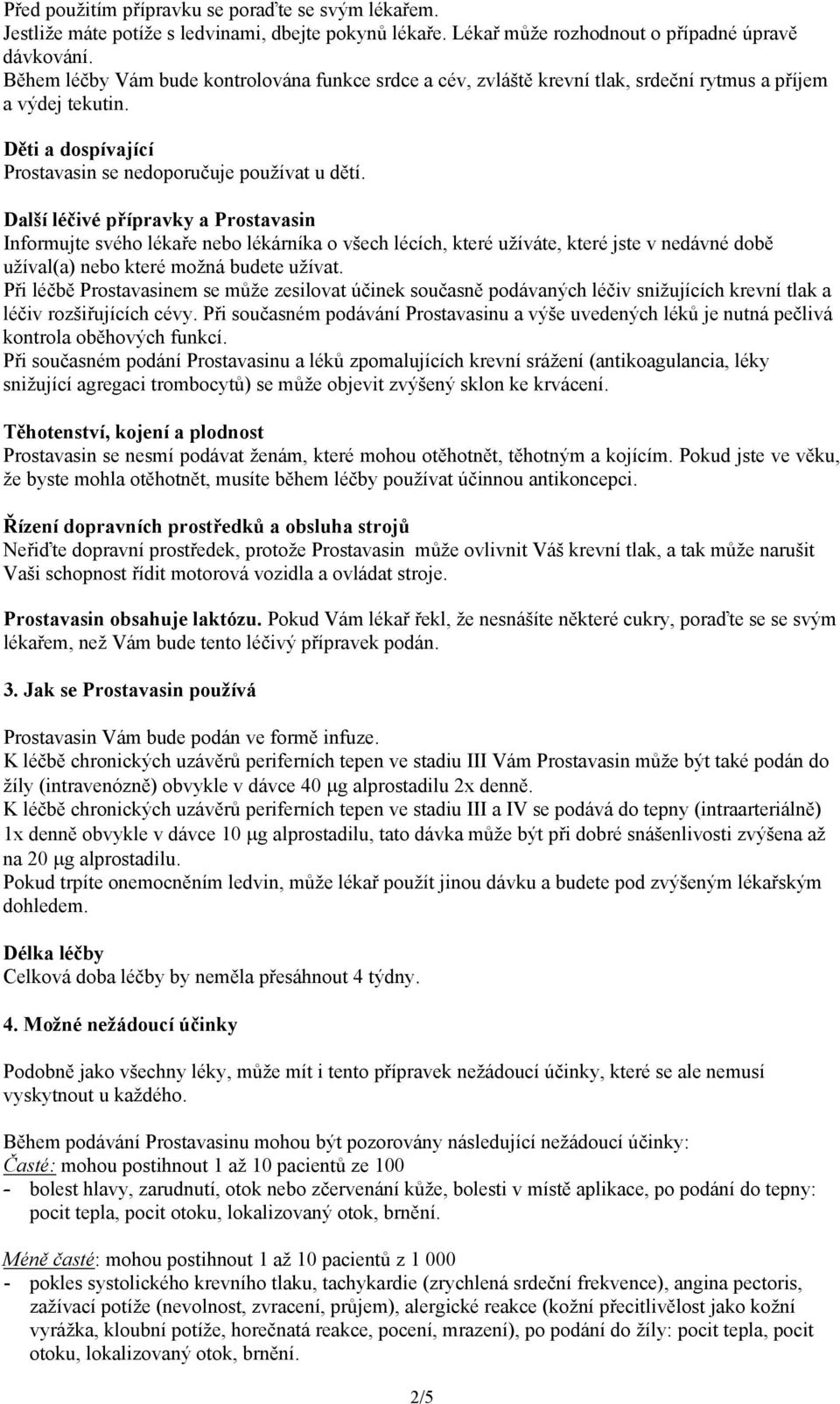 Před použitím přípravku se poraďte se svým lékařem.
Jestliže máte potíže s ledvinami, dbejte pokynů lékaře. Lékař může rozhodnout o případné úpravě dávkování.
Během léčby Vám bude kontrolována funkce srdce a cév, zvláště krevní tlak, srdeční rytmus a příjem a výdej tekutin.

Děti a dospívající
Prostavasin se nedoporučuje používat u dětí.

Další léčivé přípravky a Prostavasin
Informujte svého lékaře nebo lékárníka o všech lécích, které užíváte, které jste v nedávné době užíval(a) nebo které možná budete užívat.
Při léčbě Prostavasinem se může zesilovat účinek současně podávaných léčiv snižujících krevní tlak a léčiv rozšiřujících cévy. Při současném podávání Prostavasinu a výše uvedených léků je nutná pečlivá kontrola oběhových funkcí.
Při současném podání Prostavasinu a léků zpomalujících krevní srážení (antikoagulancia, léky snižující agregaci trombocytů) se může objevit zvýšený sklon ke krvácení.

Těhotenství, kojení a plodnost
Prostavasin se nesmí podávat ženám, které mohou otěhotnět, těhotným a kojícím. Pokud jste ve věku, že byste mohla otěhotnět, musíte během léčby používat účinnou antikoncepci.

Řízení dopravních prostředků a obsluha strojů
Neřiďte dopravní prostředek, protože Prostavasin může ovlivnit Váš krevní tlak, a tak může narušit Vaši schopnost řídit motorová vozidla a ovládat stroje.

Prostavasin obsahuje laktózu. Pokud Vám lékař řekl, že nesnášíte některé cukry, poraďte se se svým lékařem, než Vám bude tento léčivý přípravek podán.

3. Jak se Prostavasin používá

Prostavasin Vám bude podán ve formě infuze.
K léčbě chronických uzávěrů periferních tepen ve stadiu III Vám Prostavasin může být také podán do žíly (intravenózně) obvykle v dávce 40 μg alprostadilu 2x denně.
K léčbě chronických uzávěrů periferních tepen ve stadiu III a IV se podává do tepny (intraarteriálně) 1x denně obvykle v dávce 10 μg alprostadilu, tato dávka může být při dobré snášenlivosti zvýšena až na 20 μg alprostadilu.
Pokud trpíte onemocněním ledvin, může lékař použít jinou dávku a budete pod zvýšeným lékařským dohledem.

Délka léčby
Celková doba léčby by neměla přesáhnout 4 týdny.

4. Možné nežádoucí účinky

Podobně jako všechny léky, může mít i tento přípravek nežádoucí účinky, které se ale nemusí vyskytnout u každého.

Během podávání Prostavasinu mohou být pozorovány následující nežádoucí účinky:
Časté: mohou postihnout 1 až 10 pacientů ze 100
- bolest hlavy, zarudnutí, otok nebo zčervenání kůže, bolesti v místě aplikace, po podání do tepny: pocit tepla, pocit otoku, lokalizovaný otok, brnění.

Méně časté: mohou postihnout 1 až 10 pacientů z 1 000
- pokles systolického krevního tlaku, tachykardie (zrychlená srdeční frekvence), angina pectoris, zažívací potíže (nevolnost, zvracení, průjem), alergické reakce (kožní přecitlivělost jako kožní vyrážka, kloubní potíže, horečnatá reakce, pocení, mrazení), po podání do žíly: pocit tepla, pocit otoku, lokalizovaný otok, brnění.

2/5